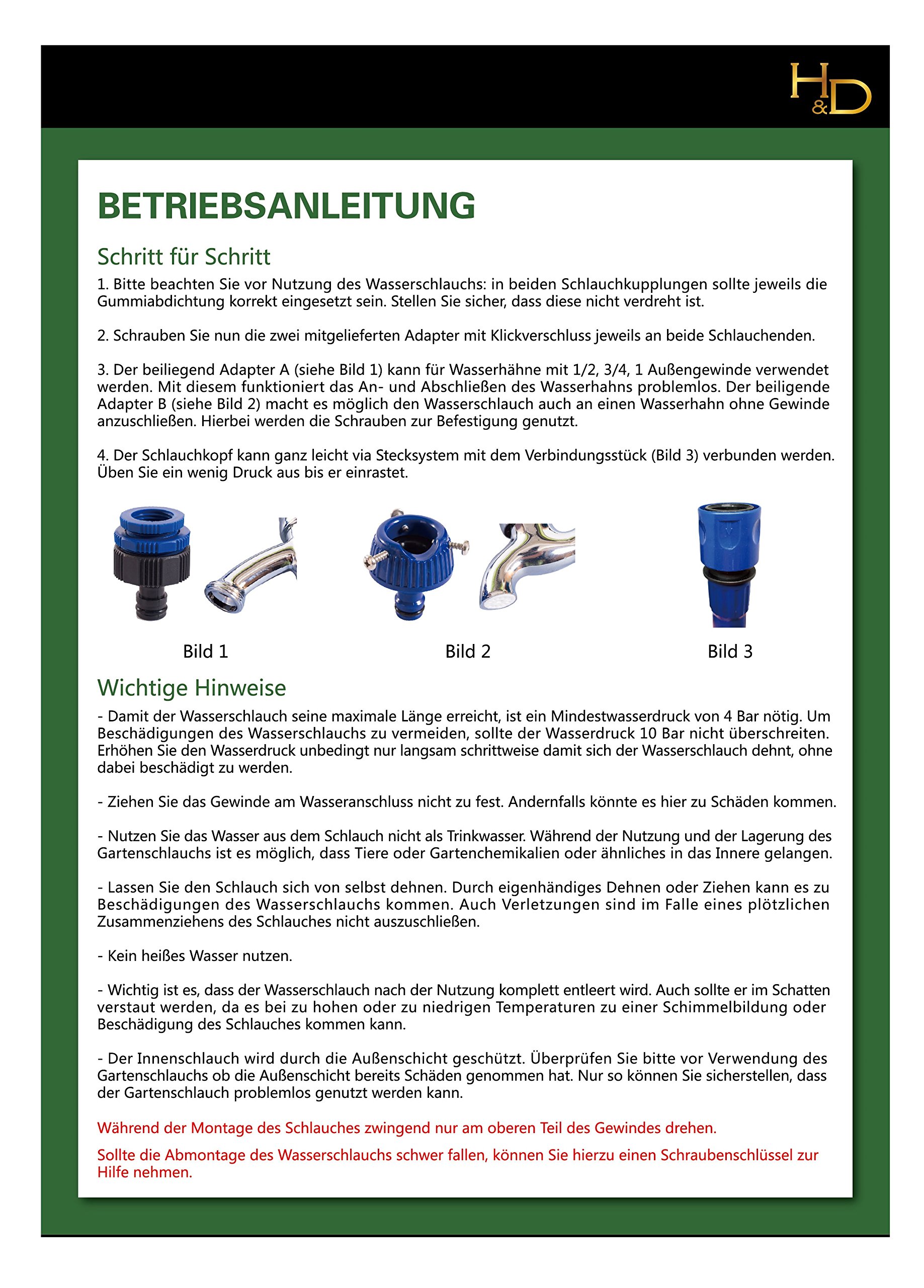 H&D

BETRIEBSANLEITUNG

Schritt für Schritt

1. Bitte beachten Sie vor Nutzung des Wasserschlauchs: in beiden Schlauchkupplungen sollte jeweils die Gummiabdichtung korrekt eingesetzt sein. Stellen Sie sicher, dass diese nicht verdreht ist.

2. Schrauben Sie nun die zwei mitgelieferten Adapter mit Klickverschluss jeweils an beide Schlauchenden.

3. Der beiliegend Adapter A (siehe Bild 1) kann für Wasserhähne mit 1/2, 3/4, 1 Außengewinde verwendet werden. Mit diesem funktioniert das An- und Abschließen des Wasserhahns problemlos. Der beiligende Adapter B (siehe Bild 2) macht es möglich den Wasserschlauch auch an einen Wasserhahn ohne Gewinde anzuschließen. Hierbei werden die Schrauben zur Befestigung genutzt.

4. Der Schlauchkopf kann ganz leicht via Stecksystem mit dem Verbindungsstück (Bild 3) verbunden werden. Üben Sie ein wenig Druck aus bis er einrastet.

Bild 1

Bild 2

Bild 3

Wichtige Hinweise

- Damit der Wasserschlauch seine maximale Länge erreicht, ist ein Mindestwasserdruck von 4 Bar nötig. Um Beschädigungen des Wasserschlauchs zu vermeiden, sollte der Wasserdruck 10 Bar nicht überschreiten. Erhöhen Sie den Wasserdruck unbedingt nur langsam schrittweise damit sich der Wasserschlauch dehnt, ohne dabei beschädigt zu werden.

- Ziehen Sie das Gewinde am Wasseranschluss nicht zu fest. Andernfalls könnte es hier zu Schäden kommen.

- Nutzen Sie das Wasser aus dem Schlauch nicht als Trinkwasser. Während der Nutzung und der Lagerung des Gartenschlauchs ist es möglich, dass Tiere oder Gartenchemikalien oder ähnliches in das Innere gelangen.

- Lassen Sie den Schlauch sich von selbst dehnen. Durch eigenhändiges Dehnen oder Ziehen kann es zu Beschädigungen des Wasserschlauchs kommen. Auch Verletzungen sind im Falle eines plötzlichen Zusammenziehens des Schlauches nicht auszuschließen.

- Kein heißes Wasser nutzen.

- Wichtig ist es, dass der Wasserschlauch nach der Nutzung komplett entleert wird. Auch sollte er im Schatten verstaut werden, da es bei zu hohen oder zu niedrigen Temperaturen zu einer Schimmelbildung oder Beschädigung des Schlauches kommen kann.

- Der Innenschlauch wird durch die Außenschicht geschützt. Überprüfen Sie bitte vor Verwendung des Gartenschlauchs ob die Außenschicht bereits Schäden genommen hat. Nur so können Sie sicherstellen, dass der Gartenschlauch problemlos genutzt werden kann.

Während der Montage des Schlauches zwingend nur am oberen Teil des Gewindes drehen.

Sollte die Abmontage des Wasserschlauchs schwer fallen, können Sie hierzu einen Schraubenschlüssel zur Hilfe nehmen.